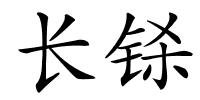 长铩